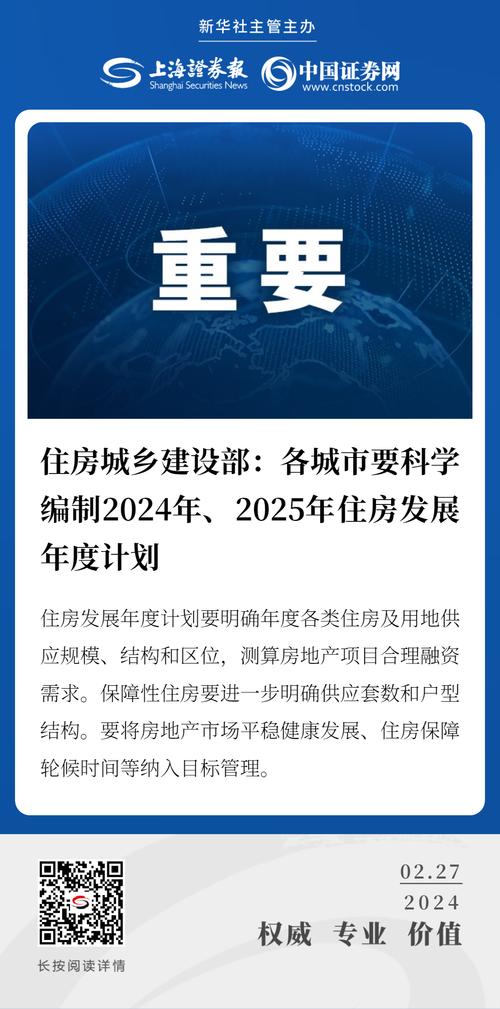 新华社主管主办

上海證券報
Shanghai Securities News

中国证券网
www.cnstock.com

重要

住房城乡建设部：各城市要科学编制2024年、2025年住房发展年度计划

住房发展年度计划要明确年度各类住房及用地供应规模、结构和区位，测算房地产项目合理融资需求。保障性住房要进一步明确供应套数和户型结构。要将房地产市场平稳健康发展、住房保障轮候时间等纳入目标管理。

长按阅读详情

02.27
2024

权威 专业 价值